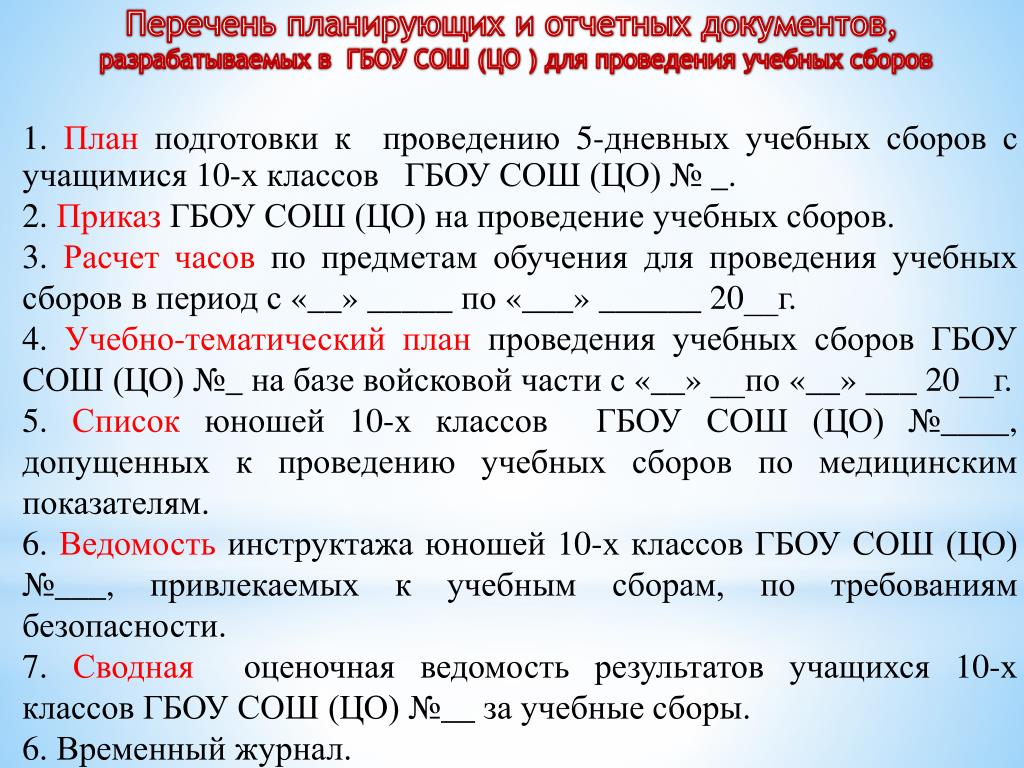 Перечень планирующих и отчетных документов, разрабатываемых в ГБОУ СОШ (ЦО ) для проведения учебных сборов

1. План подготовки к проведению 5-дневных учебных сборов с учащимися 10-х классов ГБОУ СОШ (ЦО) № _.

2. Приказ ГБОУ СОШ (ЦО) на проведение учебных сборов.

3. Расчет часов по предметам обучения для проведения учебных сборов в период с «__» _____ по «___» ______ 20__г.

4. Учебно-тематический план проведения учебных сборов ГБОУ СОШ (ЦО) №_ на базе войсковой части с «__» __по «__» ___ 20__г.

5. Список юношей 10-х классов ГБОУ СОШ (ЦО) №____, допущенных к проведению учебных сборов по медицинским показателям.

6. Ведомость инструктажа юношей 10-х классов ГБОУ СОШ (ЦО) №___, привлекаемых к учебным сборам, по требованиям безопасности.

7. Сводная оценочная ведомость результатов учащихся 10-х классов ГБОУ СОШ (ЦО) №__ за учебные сборы.

6. Временный журнал.